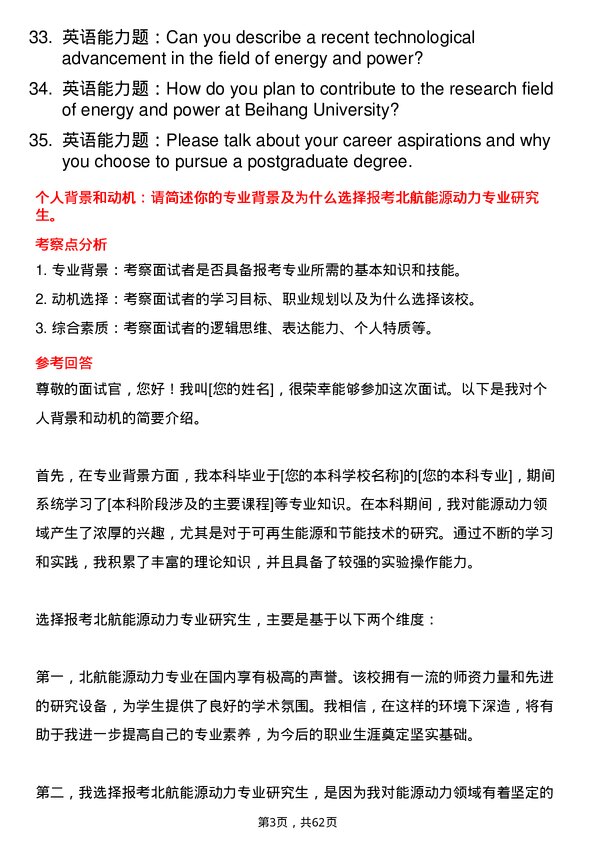 33. 英语能力题：Can you describe a recent technological advancement in the field of energy and power?

34. 英语能力题：How do you plan to contribute to the research field of energy and power at Beihang University?

35. 英语能力题：Please talk about your career aspirations and why you choose to pursue a postgraduate degree.

个人背景和动机：请简述你的专业背景及为什么选择报考北航能源动力专业研究生。

考察点分析

1. 专业背景：考察面试者是否具备报考专业所需的基本知识和技能。

2. 动机选择：考察面试者的学习目标、职业规划以及为什么选择该校。

3. 综合素质：考察面试者的逻辑思维、表达能力、个人特质等。

参考回答

尊敬的面试官，您好！我叫[您的姓名]，很荣幸能够参加这次面试。以下是我对个人背景和动机的简要介绍。

首先，在专业背景方面，我本科毕业于[您的本科学校名称]的[您的本科专业]，期间系统学习了[本科阶段涉及的主要课程]等专业知识。在本科期间，我对能源动力领域产生了浓厚的兴趣，尤其是对于可再生能源和节能技术的研究。通过不断的学习和实践，我积累了丰富的理论知识，并且具备了较强的实验操作能力。

选择报考北航能源动力专业研究生，主要是基于以下两个维度：

第一，北航能源动力专业在国内享有极高的声誉。该校拥有一流的师资力量和先进的研究设备，为学生提供了良好的学术氛围。我相信，在这样的环境下深造，将有助于我进一步提高自己的专业素养，为今后的职业生涯奠定坚实基础。

第二，我选择报考北航能源动力专业研究生，是因为我对能源动力领域有着坚定的

第3页，共62页